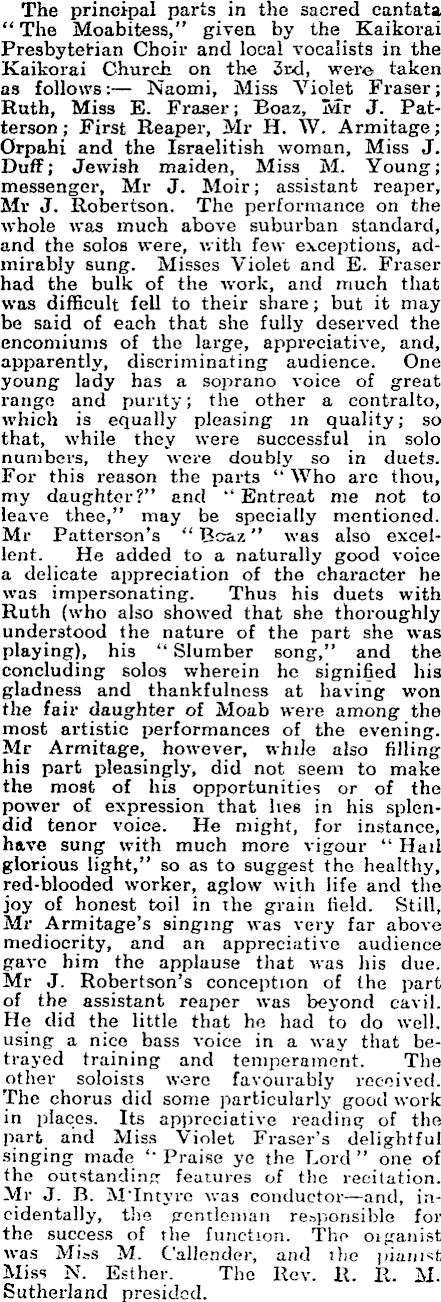 The principal parts in the sacred cantata "The Moabitess," given by the Kaikorai Presbyterian Choir and local vocalists in the Kaikorai Church on the 3rd, were taken as follows:— Naomi, Miss Violet Fraser; Ruth, Miss E. Fraser; Boaz, Mr J. Patterson; First Reaper, Mr H. W. Armitage; Orpahi and the Israelitish woman, Miss J. Duff; Jewish maiden, Miss M. Young; messenger, Mr J. Moir; assistant reaper, Mr J. Robertson. The performance on the whole was much above suburban standard, and the solos were, with few exceptions, admirably sung. Misses Violet and E. Fraser had the bulk of the work, and much that was difficult fell to their share; but it may be said of each that she fully deserved the encomiums of the large, appreciative, and, apparently, discriminating audience. One young lady has a soprano voice of great range and purity; the other a contralto, which is equally pleasing in quality; so that, while they were successful in solo numbers, they were doubly so in duets. For this reason the parts "Who are thou, my daughter?" and "Entreat me not to leave thee," may be specially mentioned. Mr Patterson's "Boaz" was also excellent. He added to a naturally good voice a delicate appreciation of the character he was impersonating. Thus his duets with Ruth (who also showed that she thoroughly understood the nature of the part she was playing), his "Slumber song," and the concluding solos wherein he signified his gladness and thankfulness at having won the fair daughter of Moab were among the most artistic performances of the evening. Mr Armitage, however, while also filling his part pleasingly, did not seem to make the most of his opportunities or of the power of expression that lies in his splendid tenor voice. He might, for instance, have sung with much more vigour "Hail glorious light," so as to suggest the healthy, red-blooded worker, aglow with life and the joy of honest toil in the grain field. Still, Mr Armitage's singing was very far above mediocrity, and an appreciative audience gave him the applause that was his due. Mr J. Robertson's conception of the part of the assistant reaper was beyond cavil. He did the little that he had to do well, using a nice bass voice in a way that betrayed training and temperament. The other soloists were favourably received. The chorus did some particularly good work in places. Its appreciative reading of the part and Miss Violet Fraser's delightful singing made "Praise ye the Lord" one of the outstanding features of the recitation. Mr J. B. M'Intyre was conductor—and, incidentally, the gentleman responsible for the success of the function. The organist was Miss M. Callender, and the pianist Miss N. Esther. The Rev. R. R. M. Sutherland presided.